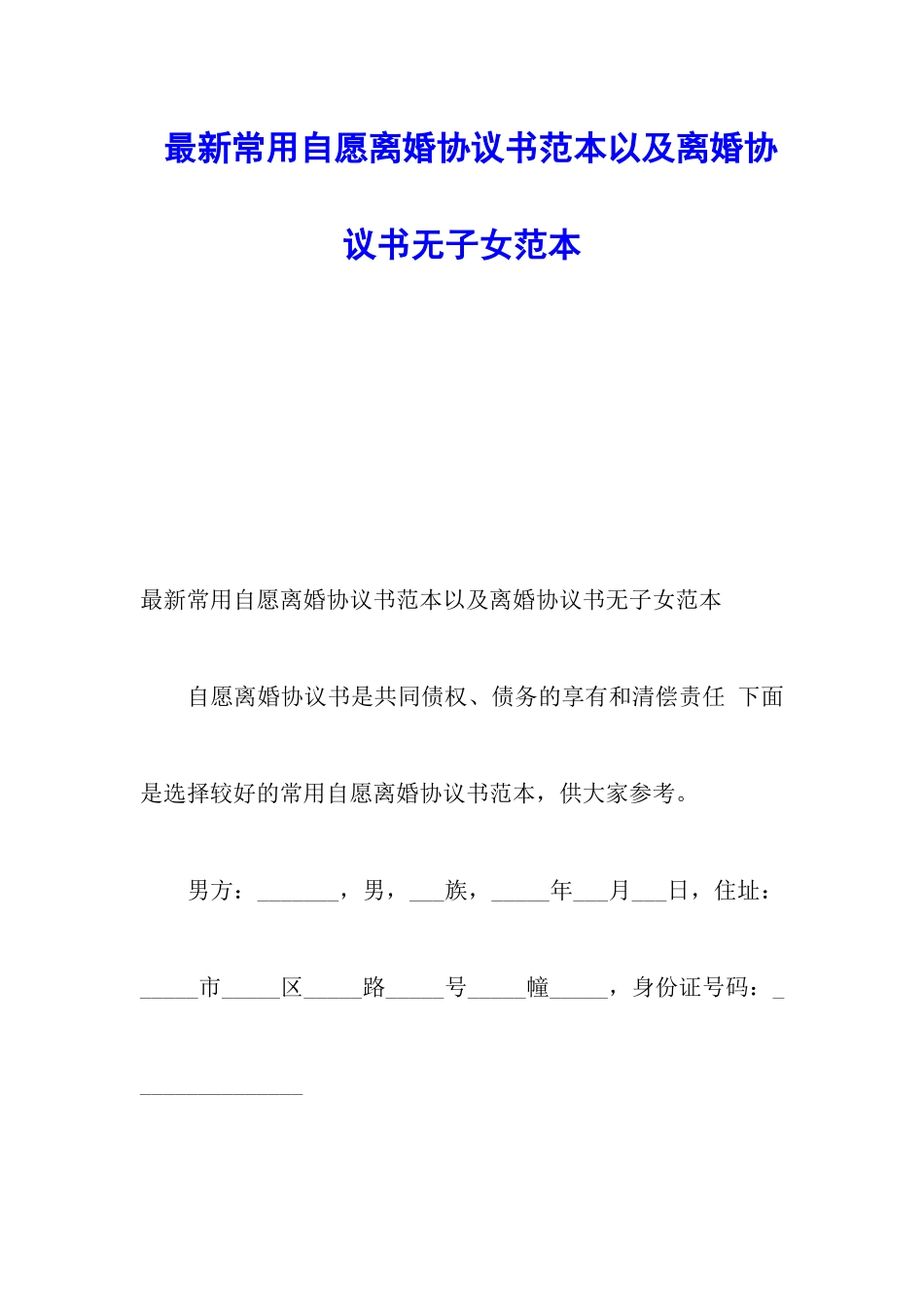 最新常用自愿离婚协议书范本以及离婚协议书无子女范本

最新常用自愿离婚协议书范本以及离婚协议书无子女范本

自愿离婚协议书是共同债权、债务的享有和清偿责任 下面是选择较好的常用自愿离婚协议书范本，供大家参考。

男方：_______，男，___族，_____年___月___日，住址：_____市_____区_____路_____号_____幢_____，身份证号码：_______________